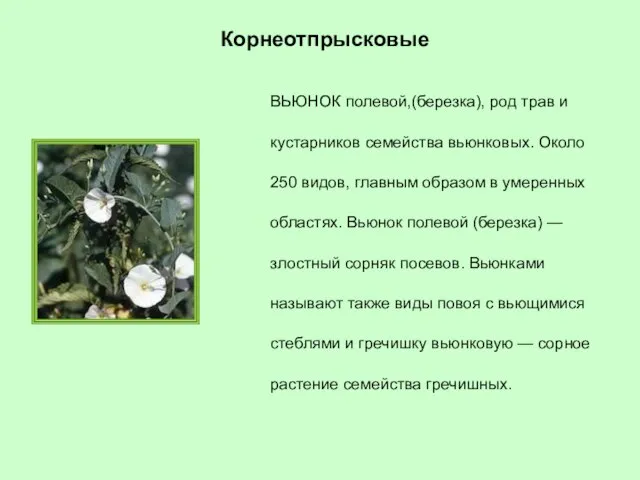 Корнеотпрысковые

ВЬЮНОК полевой,(березка), род трав и кустарников семейства вьюнковых. Около 250 видов, главным образом в умеренных областях. Вьюнок полевой (березка) — злостный сорняк посевов. Вьюнками называют также виды повоя с вьющимися стеблями и гречишку вьюнковую — сорное растение семейства гречишных.